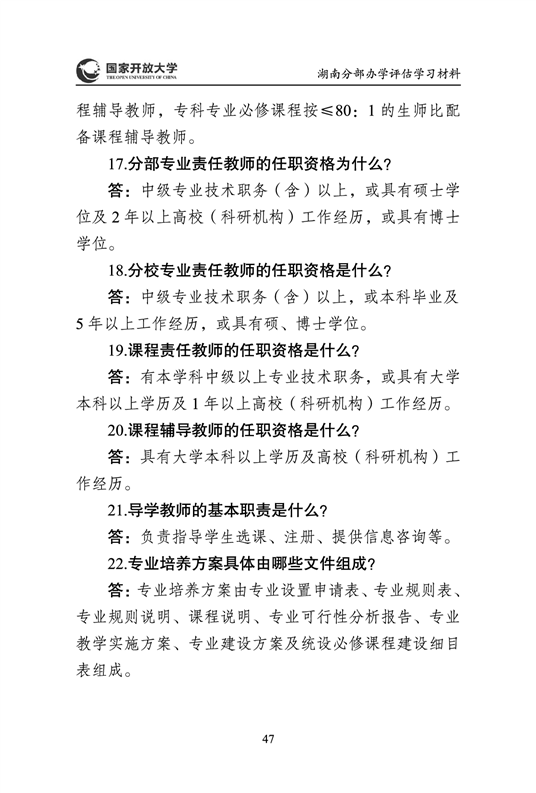 国家开放大学
THE OPEN UNIVERSITY OF CHINA

湖南分部办学评估学习材料

程辅导教师，专科专业必修课程按≤80：1 的生师比配备课程辅导教师。

17.分部专业责任教师的任职资格为什么？

答：中级专业技术职务（含）以上，或具有硕士学位及 2 年以上高校（科研机构）工作经历，或具有博士学位。

18.分校专业责任教师的任职资格是什么？

答：中级专业技术职务（含）以上，或本科毕业及 5 年以上工作经历，或具有硕、博士学位。

19.课程责任教师的任职资格是什么？

答：有本学科中级以上专业技术职务，或具有大学本科以上学历及 1 年以上高校（科研机构）工作经历。

20.课程辅导教师的任职资格是什么？

答：具有大学本科以上学历及高校（科研机构）工作经历。

21.导学教师的基本职责是什么？

答：负责指导学生选课、注册、提供信息咨询等。

22.专业培养方案具体由哪些文件组成？

答：专业培养方案由专业设置申请表、专业规则表、专业规则说明、课程说明、专业可行性分析报告、专业教学实施方案、专业建设方案及统设必修课程建设细目表组成。

47